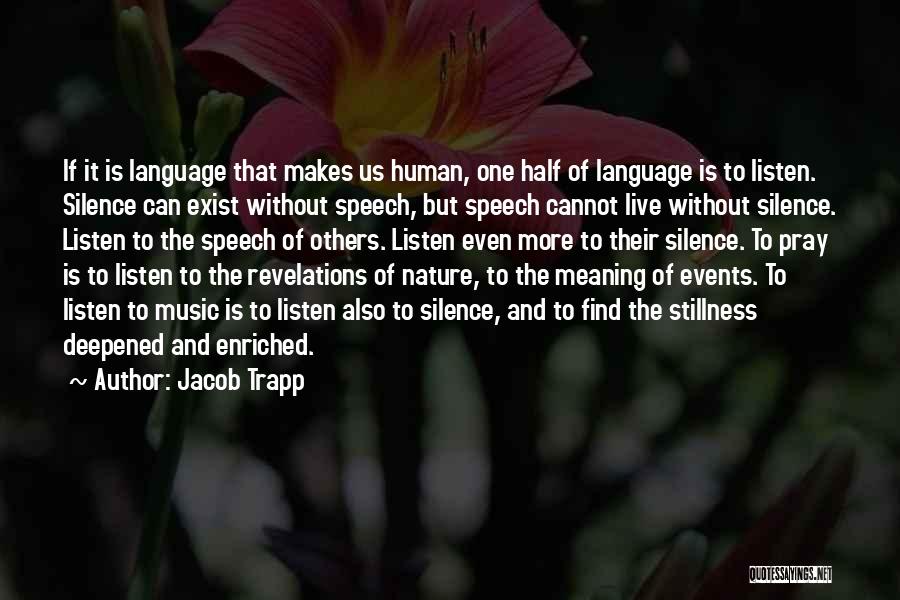 If it is language that makes us human, one half of language is to listen. Silence can exist without speech, but speech cannot live without silence. Listen to the speech of others. Listen even more to their silence. To pray is to listen to the revelations of nature, to the meaning of events. To listen to music is to listen also to silence, and to find the stillness deepened and enriched.

~ Author: Jacob Trapp

QUOTESSAYINGS.NET